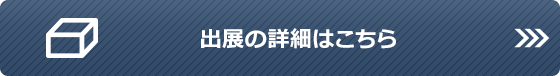 出展の詳細はこちら